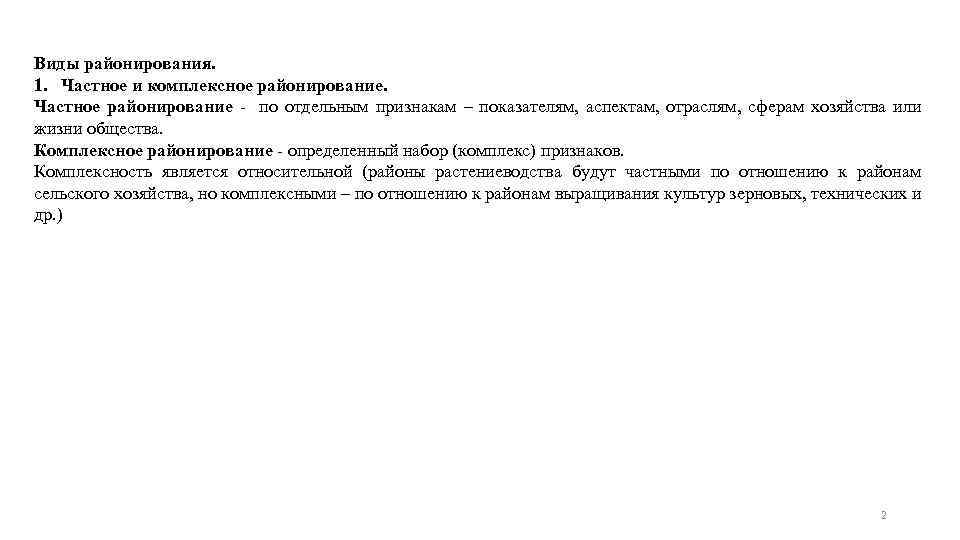 Виды районирования.
1. Частное и комплексное районирование.
Частное районирование - по отдельным признакам – показателям, аспектам, отраслям, сферам хозяйства или жизни общества.
Комплексное районирование - определенный набор (комплекс) признаков.
Комплексность является относительной (районы растениеводства будут частными по отношению к районам сельского хозяйства, но комплексными – по отношению к районам выращивания культур зерновых, технических и др.)

2